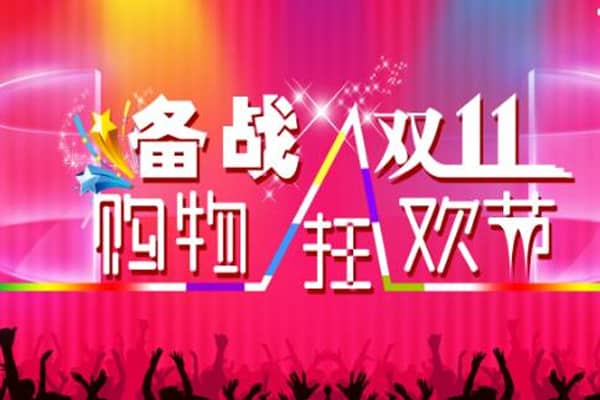 备战双11
购物狂欢节